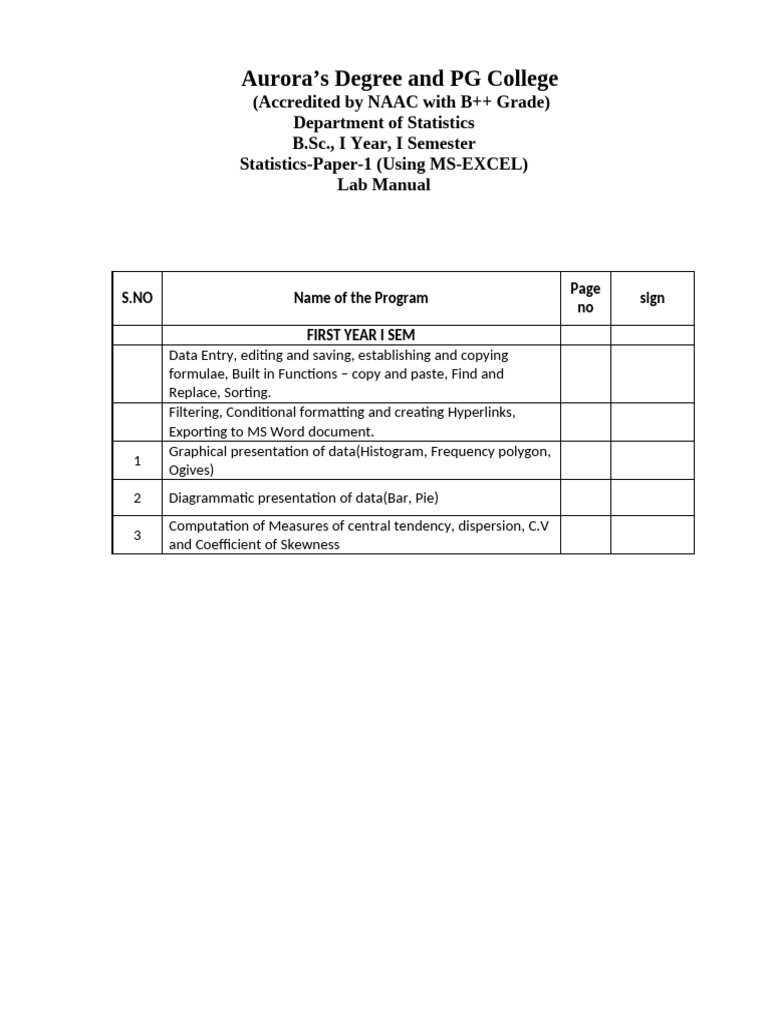 Aurora's Degree and PG College
(Accredited by NAAC with B++ Grade)
Department of Statistics
B.Sc., I Year, I Semester
Statistics-Paper-1 (Using MS-EXCEL)
Lab Manual

| S.NO | Name of the Program | Page no | sign |
|---|---|---|---|
| | FIRST YEAR I SEM | | |
| | Data Entry, editing and saving, establishing and copying formulae, Built in Functions – copy and paste, Find and Replace, Sorting. | | |
| | Filtering, Conditional formatting and creating Hyperlinks, Exporting to MS Word document. | | |
| 1 | Graphical presentation of data(Histogram, Frequency polygon, Ogives) | | |
| 2 | Diagrammatic presentation of data(Bar, Pie) | | |
| 3 | Computation of Measures of central tendency, dispersion, C.V and Coefficient of Skewness | | |